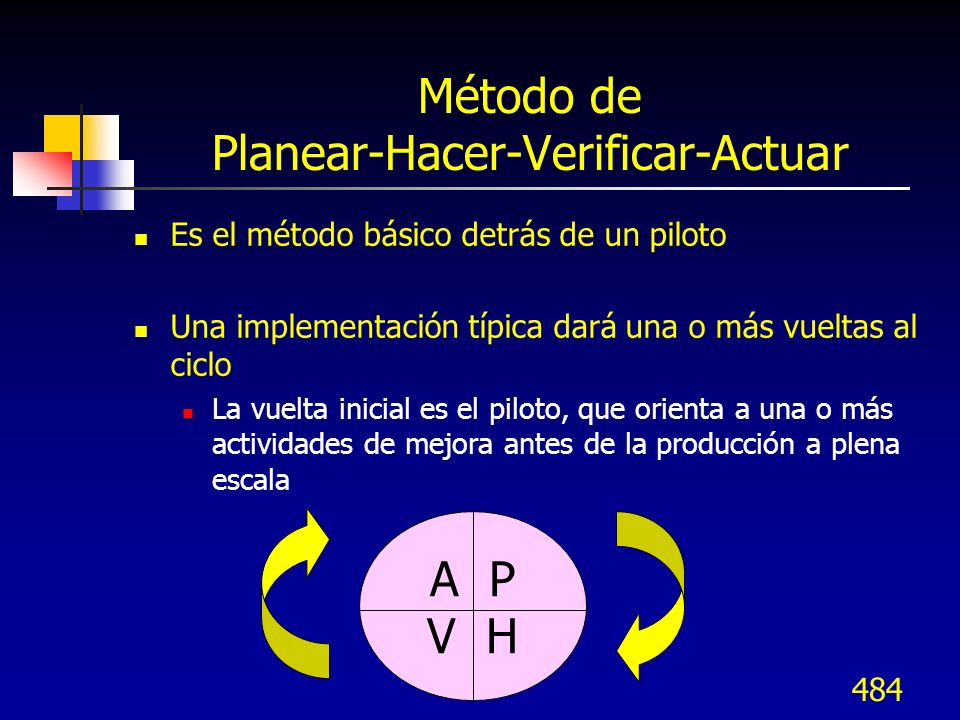 Método de Planear-Hacer-Verificar-Actuar

Es el método básico detrás de un piloto

Una implementación típica dará una o más vueltas al ciclo

La vuelta inicial es el piloto, que orienta a una o más actividades de mejora antes de la producción a plena escala

A P
V H

484